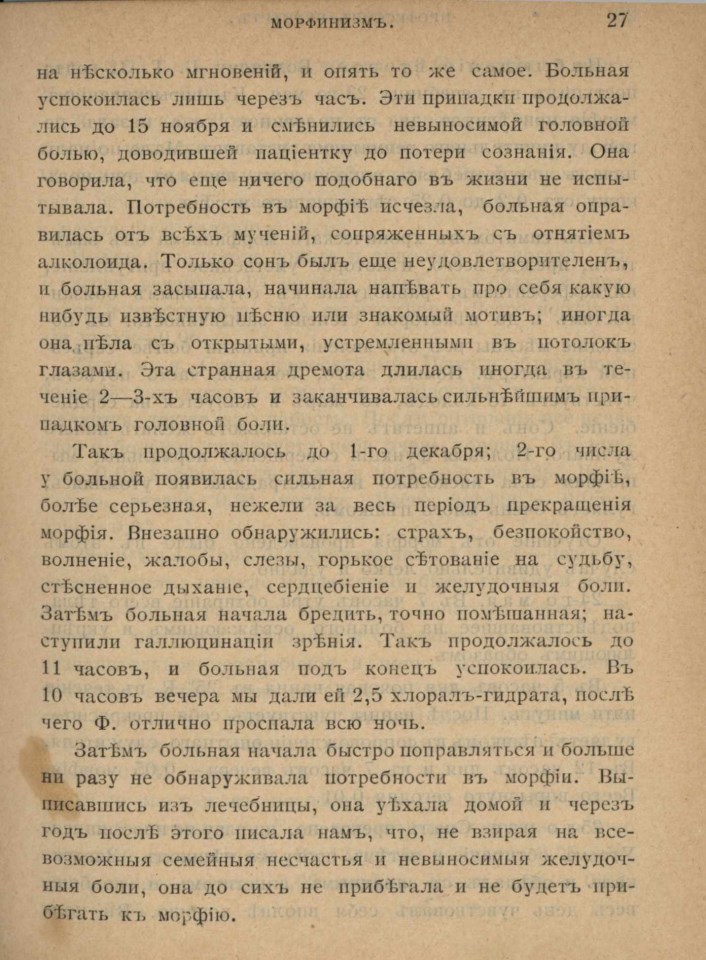 МОРФИНИЗМЪ. 27

на нѣсколько мгновеній, и опять то же самое. Больная успокоилась лишь черезъ часъ. Эти припадки продолжались до 15 ноября и смѣнились невыносимой головной болью, доводившей паціентку до потери сознанія. Она говорила, что еще ничего подобнаго въ жизни не испытывала. Потребность въ морфіѣ исчезла, больная оправилась отъ всѣхъ мученій, сопряженныхъ съ отнятіемъ алколоида. Только сонъ былъ еще неудовлетворителенъ, и больная засыпала, начинала напѣвать про себя какую нибудь извѣстную пѣсню или знакомый мотивъ; иногда она пѣла съ открытыми, устремленными въ потолокъ глазами. Эта странная дремота длилась иногда въ теченіе 2—3-хъ часовъ и заканчивалась сильнѣйшимъ припадкомъ головной боли.

Такъ продолжалось до 1-го декабря; 2-го числа у больной появилась сильная потребность въ морфіѣ, болѣе серьезная, нежели за весь періодъ прекращенія морфія. Внезапно обнаружились: страхъ, безпокойство, волненіе, жалобы, слезы, горькое сѣтованіе на судьбу, стѣсненное дыханіе, сердцебіеніе и желудочныя боли. Затѣмъ больная начала бредить, точно помѣшанная; наступили галлюцинаціи зрѣнія. Такъ продолжалось до 11 часовъ, и больная подъ конецъ успокоилась. Въ 10 часовъ вечера мы дали ей 2,5 хлоралъ-гидрата, послѣ чего Ф. отлично проспала всю ночь.

Затѣмъ больная начала быстро поправляться и больше ни разу не обнаруживала потребности въ морфіи. Выписавшись изъ лечебницы, она уѣхала домой и черезъ годъ послѣ этого писала намъ, что, не взирая на всевозможныя семейныя несчастья и невыносимыя желудочныя боли, она до сихъ не прибѣгала и не будетъ прибѣгать къ морфію.